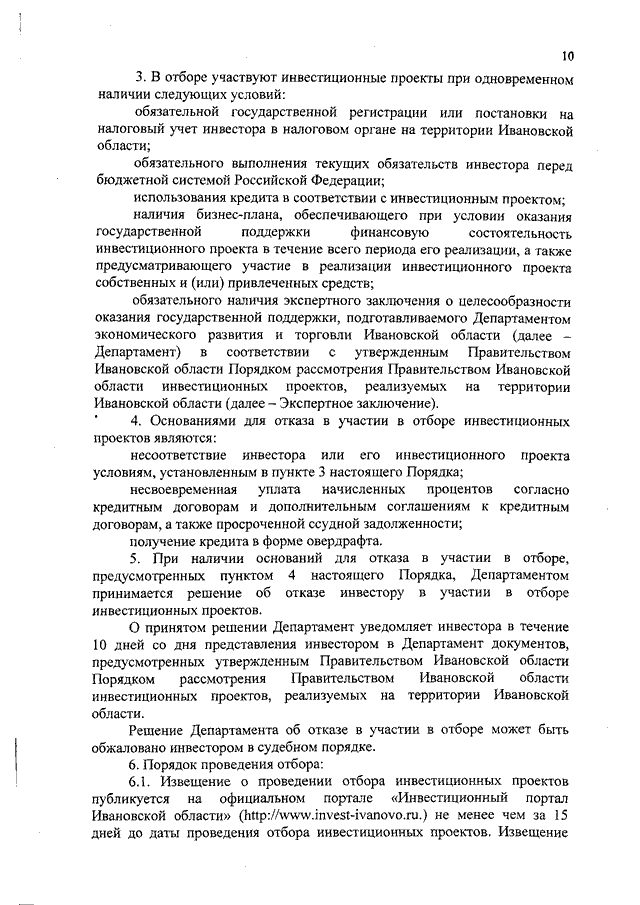 10

3. В отборе участвуют инвестиционные проекты при одновременном наличии следующих условий:

обязательной государственной регистрации или постановки на налоговый учет инвестора в налоговом органе на территории Ивановской области;

обязательного выполнения текущих обязательств инвестора перед бюджетной системой Российской Федерации;

использования кредита в соответствии с инвестиционным проектом;

наличия бизнес-плана, обеспечивающего при условии оказания государственной поддержки финансовую состоятельность инвестиционного проекта в течение всего периода его реализации, а также предусматривающего участие в реализации инвестиционного проекта собственных и (или) привлеченных средств;

обязательного наличия экспертного заключения о целесообразности оказания государственной поддержки, подготавливаемого Департаментом экономического развития и торговли Ивановской области (далее – Департамент) в соответствии с утвержденным Правительством Ивановской области Порядком рассмотрения Правительством Ивановской области инвестиционных проектов, реализуемых на территории Ивановской области (далее – Экспертное заключение).

4. Основаниями для отказа в участии в отборе инвестиционных проектов являются:

несоответствие инвестора или его инвестиционного проекта условиям, установленным в пункте 3 настоящего Порядка;

несвоевременная уплата начисленных процентов согласно кредитным договорам и дополнительным соглашениям к кредитным договорам, а также просроченной ссудной задолженности;

получение кредита в форме овердрафта.

5. При наличии оснований для отказа в участии в отборе, предусмотренных пунктом 4 настоящего Порядка, Департаментом принимается решение об отказе инвестору в участии в отборе инвестиционных проектов.

О принятом решении Департамент уведомляет инвестора в течение 10 дней со дня представления инвестором в Департамент документов, предусмотренных утвержденным Правительством Ивановской области Порядком рассмотрения Правительством Ивановской области инвестиционных проектов, реализуемых на территории Ивановской области.

Решение Департамента об отказе в участии в отборе может быть обжаловано инвестором в судебном порядке.

6. Порядок проведения отбора:

6.1. Извещение о проведении отбора инвестиционных проектов публикуется на официальном портале «Инвестиционный портал Ивановской области» (http://www.invest-ivanovo.ru.) не менее чем за 15 дней до даты проведения отбора инвестиционных проектов. Извещение